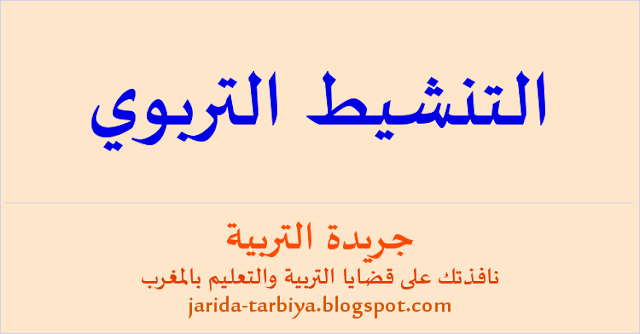 التنشيط التربوي

جريدة التربية

نافذتك على قضايا التربية والتعليم بالمغرب

jarida-tarbiya.blogspot.com